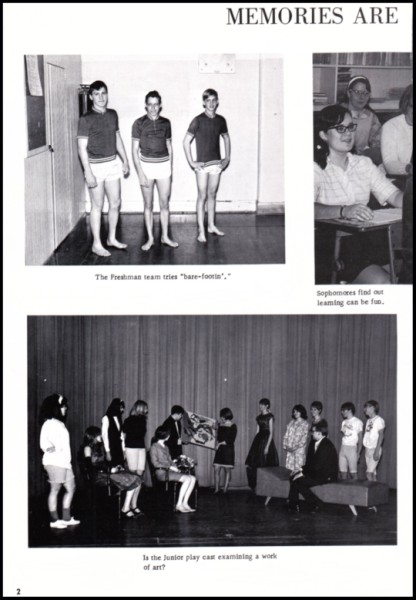 MEMORIES ARE

The Freshman team tries "bare-footin'."

Sophomores find out learning can be fun.

Is the Junior play cast examining a work of art?

2